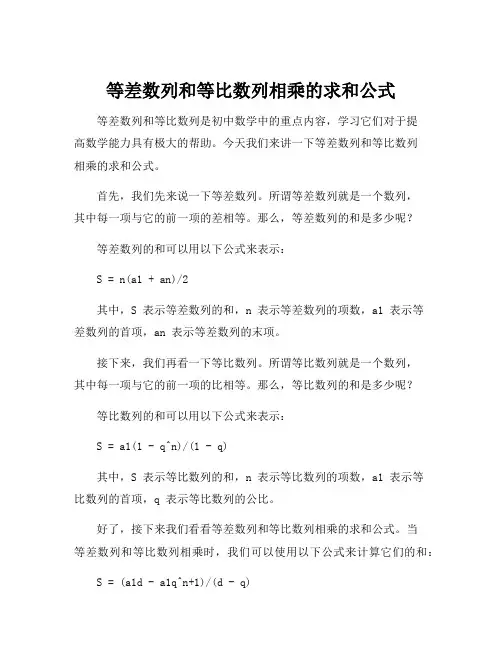 等差数列和等比数列相乘的求和公式

等差数列和等比数列是初中数学中的重点内容，学习它们对于提高数学能力具有极大的帮助。今天我们来讲一下等差数列和等比数列相乘的求和公式。

首先，我们先来说一下等差数列。所谓等差数列就是一个数列，其中每一项与它的前一项的差相等。那么，等差数列的和是多少呢？

等差数列的和可以用以下公式来表示：

S = n(a1 + an)/2

其中，S 表示等差数列的和，n 表示等差数列的项数，a1 表示等差数列的首项，an 表示等差数列的末项。

接下来，我们再看一下等比数列。所谓等比数列就是一个数列，其中每一项与它的前一项的比相等。那么，等比数列的和是多少呢？

等比数列的和可以用以下公式来表示：

S = a1(1 - q^n)/(1 - q)

其中，S 表示等比数列的和，n 表示等比数列的项数，a1 表示等比数列的首项，q 表示等比数列的公比。

好了，接下来我们看看等差数列和等比数列相乘的求和公式。当等差数列和等比数列相乘时，我们可以使用以下公式来计算它们的和：

S = (a1d - a1q^n+1)/(d - q)